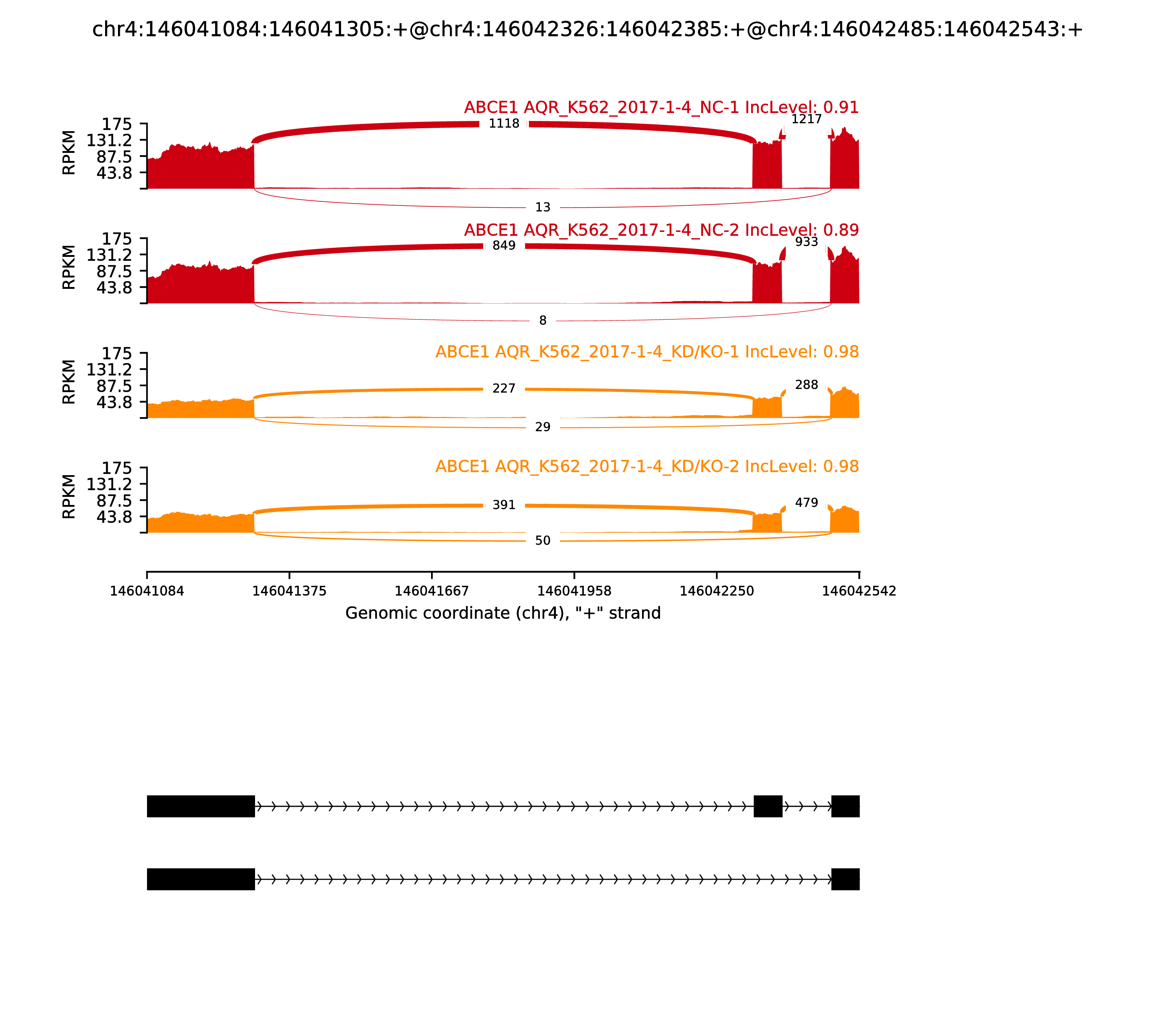 chr4:146041084:146041305:+@chr4:146042326:146042385:+@chr4:146042485:146042543:+

ABCE1 AQR_K562_2017-1-4_NC-1 IncLevel: 0.91

RPKM
175
131.2
87.5
43.8

1118
1217
13

ABCE1 AQR_K562_2017-1-4_NC-2 IncLevel: 0.89

RPKM
175
131.2
87.5
43.8

849
933
8

ABCE1 AQR_K562_2017-1-4_KD/KO-1 IncLevel: 0.98

RPKM
175
131.2
87.5
43.8

227
288
29

ABCE1 AQR_K562_2017-1-4_KD/KO-2 IncLevel: 0.98

RPKM
175
131.2
87.5
43.8

391
479
50

146041084
146041375
146041667
146041958
146042250
146042542
Genomic coordinate (chr4), "+" strand